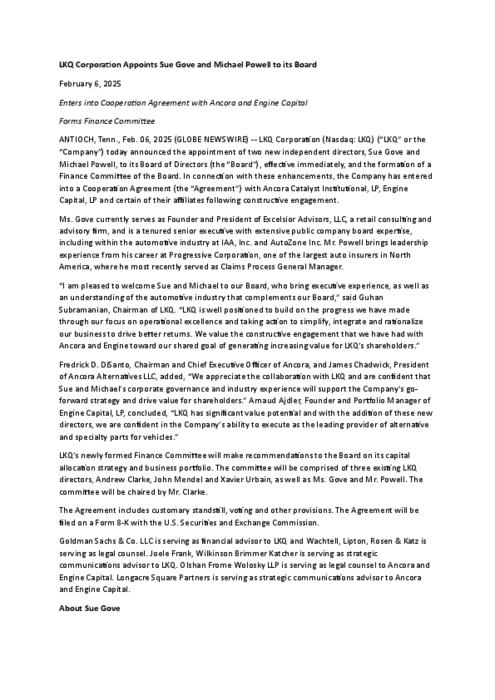 LKQ Corporation Appoints Sue Gove and Michael Powell to its Board

February 6, 2025

Enters into Cooperation Agreement with Ancora and Engine Capital

Forms Finance Committee

ANTIOCH, Tenn., Feb. 06, 2025 (GLOBE NEWSWIRE) -- LKQ Corporation (Nasdaq: LKQ) ("LKQ" or the "Company") today announced the appointment of two new independent directors, Sue Gove and Michael Powell, to its Board of Directors (the "Board"), effective immediately, and the formation of a Finance Committee of the Board. In connection with these enhancements, the Company has entered into a Cooperation Agreement (the "Agreement") with Ancora Catalyst Institutional, LP, Engine Capital, LP and certain of their affiliates following constructive engagement.

Ms. Gove currently serves as Founder and President of Excelsior Advisors, LLC, a retail consulting and advisory firm, and is a tenured senior executive with extensive public company board expertise, including within the automotive industry at IAA, Inc. and AutoZone Inc. Mr. Powell brings leadership experience from his career at Progressive Corporation, one of the largest auto insurers in North America, where he most recently served as Claims Process General Manager.

"I am pleased to welcome Sue and Michael to our Board, who bring executive experience, as well as an understanding of the automotive industry that complements our Board," said Guhan Subramanian, Chairman of LKQ. "LKQ is well positioned to build on the progress we have made through our focus on operational excellence and taking action to simplify, integrate and rationalize our business to drive better returns. We value the constructive engagement that we have had with Ancora and Engine toward our shared goal of generating increasing value for LKQ's shareholders."

Fredrick D. DiSanto, Chairman and Chief Executive Officer of Ancora, and James Chadwick, President of Ancora Alternatives LLC, added, "We appreciate the collaboration with LKQ and are confident that Sue and Michael's corporate governance and industry experience will support the Company's go-forward strategy and drive value for shareholders." Arnaud Ajdler, Founder and Portfolio Manager of Engine Capital, LP, concluded, "LKQ has significant value potential and with the addition of these new directors, we are confident in the Company's ability to execute as the leading provider of alternative and specialty parts for vehicles."

LKQ's newly formed Finance Committee will make recommendations to the Board on its capital allocation strategy and business portfolio. The committee will be comprised of three existing LKQ directors, Andrew Clarke, John Mendel and Xavier Urbain, as well as Ms. Gove and Mr. Powell. The committee will be chaired by Mr. Clarke.

The Agreement includes customary standstill, voting and other provisions. The Agreement will be filed on a Form 8-K with the U.S. Securities and Exchange Commission.

Goldman Sachs & Co. LLC is serving as financial advisor to LKQ and Wachtell, Lipton, Rosen & Katz is serving as legal counsel. Joele Frank, Wilkinson Brimmer Katcher is serving as strategic communications advisor to LKQ. Olshan Frome Wolosky LLP is serving as legal counsel to Ancora and Engine Capital. Longacre Square Partners is serving as strategic communications advisor to Ancora and Engine Capital.

About Sue Gove